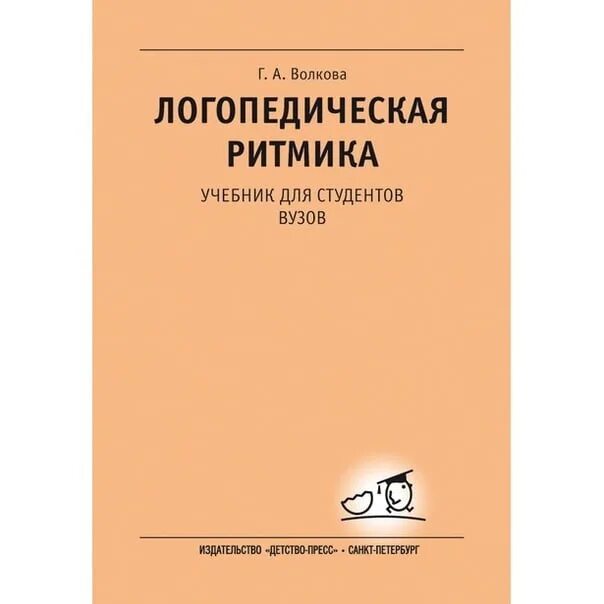 Г. А. Волкова

ЛОГОПЕДИЧЕСКАЯ РИТМИКА

УЧЕБНИК ДЛЯ СТУДЕНТОВ ВУЗОВ

ИЗДАТЕЛЬСТВО «ДЕТСТВО-ПРЕСС» • САНКТ-ПЕТЕРБУРГ